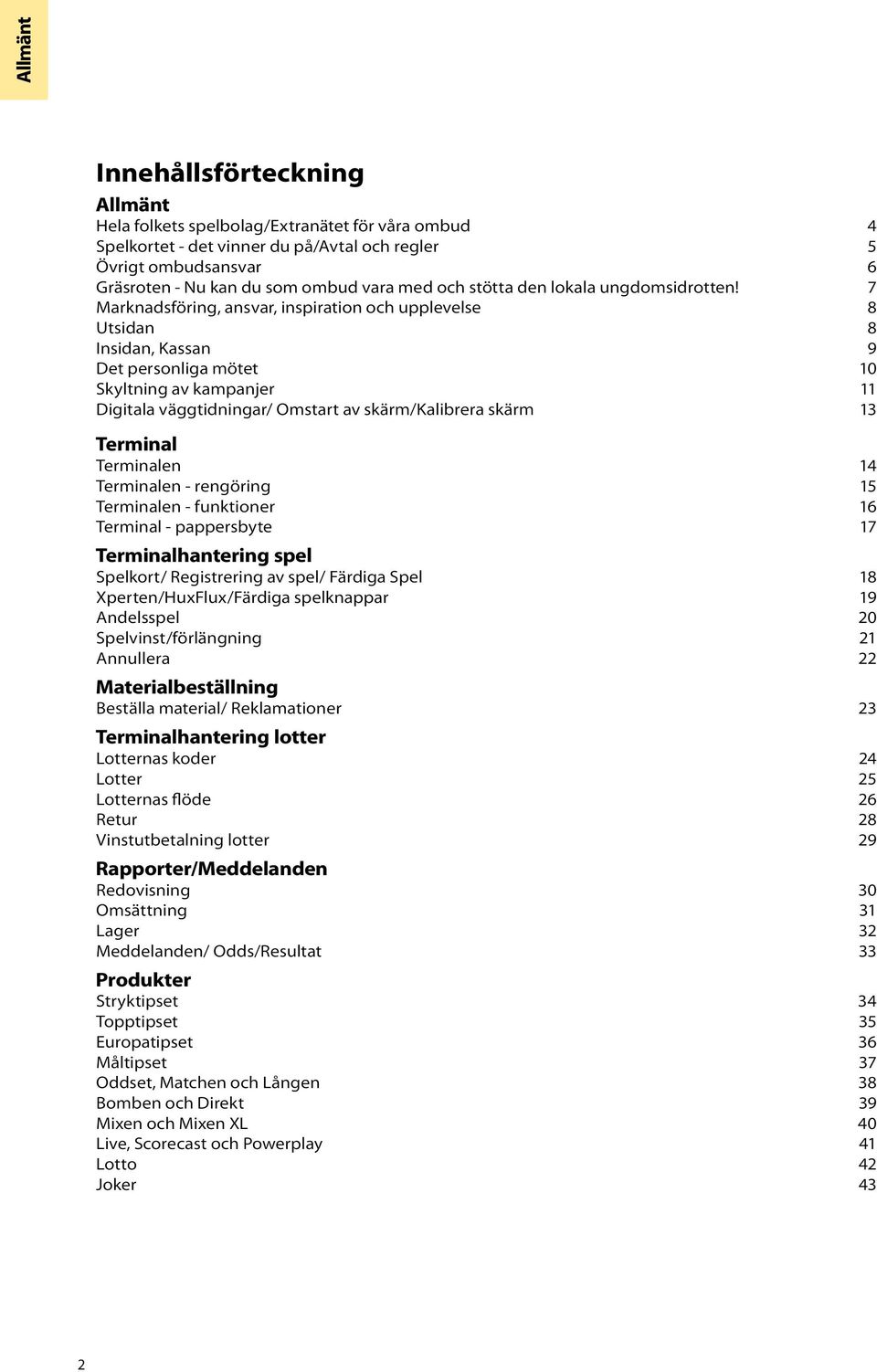 Allmänt

Innehållsförteckning

Allmänt
Hela folkets spelbolag/Extranätet för våra ombud 4
Spelkortet - det vinner du på/Avtal och regler 5
Övrigt ombudsansvar 6
Gräsroten - Nu kan du som ombud vara med och stötta den lokala ungdomsidrotten! 7
Marknadsföring, ansvar, inspiration och upplevelse 8
Utsidan 8
Insidan, Kassan 9
Det personliga mötet 10
Skyltning av kampanjer 11
Digitala väggtidningar/ Omstart av skärm/Kalibrera skärm 13

Terminal
Terminalen 14
Terminalen - rengöring 15
Terminalen - funktioner 16
Terminal - pappersbyte 17

Terminalhantering spel
Spelkort/ Registrering av spel/ Färdiga Spel 18
Xperten/HuxFlux/Färdiga spelknappar 19
Andelsspel 20
Spelvinst/förlängning 21
Annullera 22

Materialbeställning
Beställa material/ Reklamationer 23

Terminalhantering lotter
Lotternas koder 24
Lotter 25
Lotternas flöde 26
Retur 28
Vinstutbetalning lotter 29

Rapporter/Meddelanden
Redovisning 30
Omsättning 31
Lager 32
Meddelanden/ Odds/Resultat 33

Produkter
Stryktipset 34
Topptipset 35
Europatipset 36
Måltipset 37
Oddset, Matchen och Lången 38
Bomben och Direkt 39
Mixen och Mixen XL 40
Live, Scorecast och Powerplay 41
Lotto 42
Joker 43

2